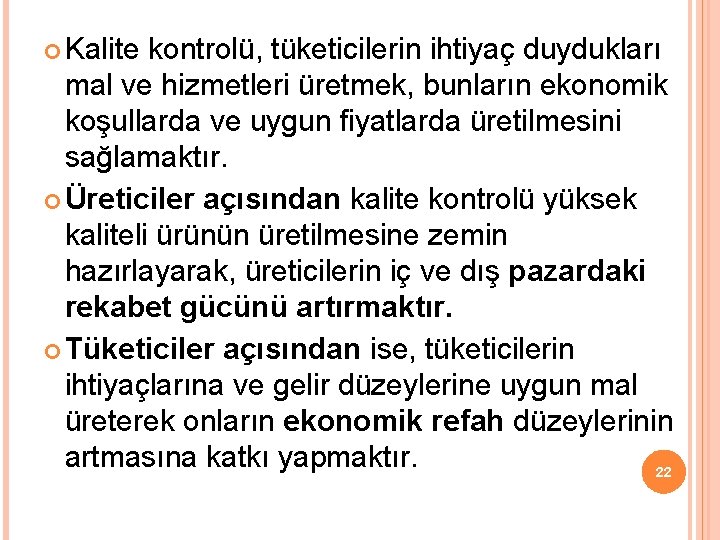 • Kalite kontrolü, tüketicilerin ihtiyaç duydukları mal ve hizmetleri üretmek, bunların ekonomik koşullarda ve uygun fiyatlarda üretilmesini sağlamaktır.

• Üreticiler açısından kalite kontrolü yüksek kaliteli ürünün üretilmesine zemin hazırlayarak, üreticilerin iç ve dış pazardaki rekabet gücünü artırmaktır.

• Tüketiciler açısından ise, tüketicilerin ihtiyaçlarına ve gelir düzeylerine uygun mal üreterek onların ekonomik refah düzeylerinin artmasına katkı yapmaktır.

22